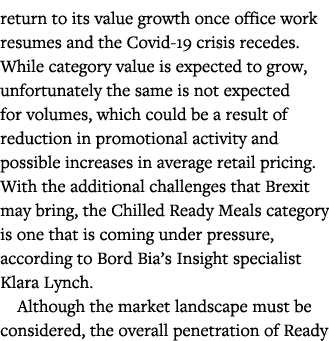 return to its value growth once office work resumes and the Covid-19 crisis recedes. While category value is expected to grow, unfortunately the same is not expected for volumes, which could be a result of reduction in promotional activity and possible increases in average retail pricing. With the additional challenges that Brexit may bring, the Chilled Ready Meals category is one that is coming under pressure, according to Bord Bia's Insight specialist Klara Lynch.

Although the market landscape must be considered, the overall penetration of Ready